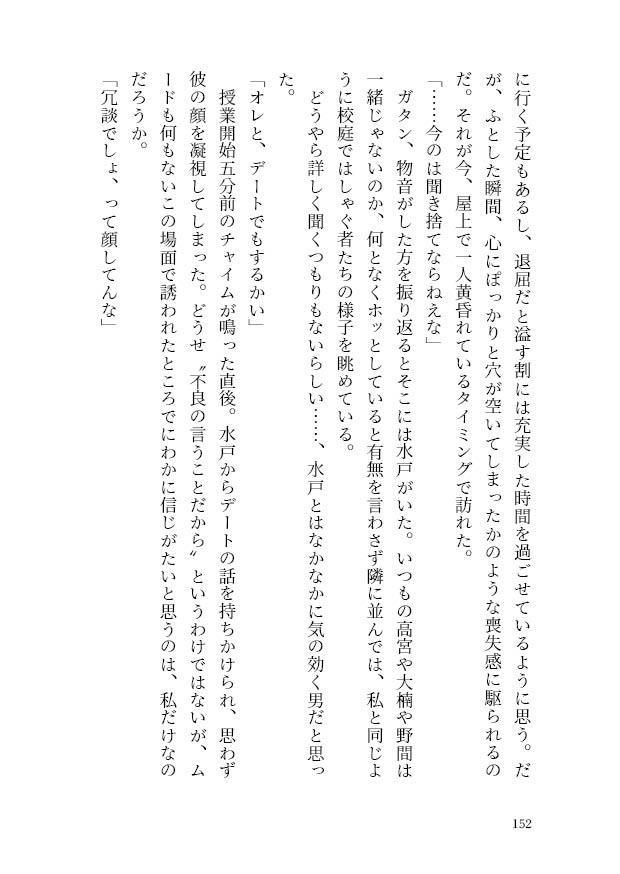 に行く予定もあるし、退屈だと溢す割には充実した時間を過ごせているように思う。だが、ふとした瞬間、心にぽっかりと穴が空いてしまったかのような喪失感に駆られるのだ。それが今、屋上で一人黄昏れているタイミングで訪れた。

「……今のは聞き捨てならねえな」

ガタン、物音がした方を振り返るとそこには水戸がいた。いつもの高宮や大楠や野間は一緒じゃないのか、何となくホッとしていると有無を言わさず隣に並んでは、私と同じように校庭ではしゃぐ者たちの様子を眺めている。

どうやら詳しく聞くつもりもないらしい……、水戸とはなかなかに気の効く男だと思った。

「オレと、デートでもするかい」

授業開始五分前のチャイムが鳴った直後。水戸からデートの話を持ちかけられ、思わず彼の顔を凝視してしまった。どうせ〝不良の言うことだから〟というわけではないが、ムードも何もないこの場面で誘われたところでにわかに信じがたいと思うのは、私だけなのだろうか。

「冗談でしょ、って顔してんな」

152